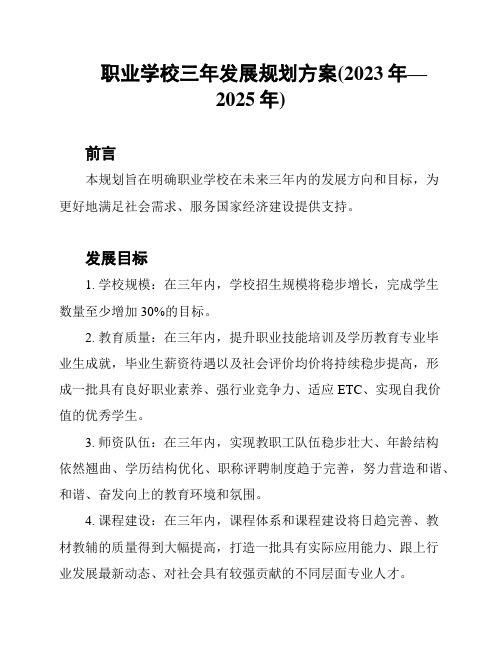 职业学校三年发展规划方案(2023 年—2025 年)

前言

本规划旨在明确职业学校在未来三年内的发展方向和目标，为更好地满足社会需求、服务国家经济建设提供支持。

发展目标

1. 学校规模：在三年内，学校招生规模将稳步增长，完成学生数量至少增加 30%的目标。

2. 教育质量：在三年内，提升职业技能培训及学历教育专业毕业生成就，毕业生薪资待遇以及社会评价均价将持续稳步提高，形成一批具有良好职业素养、强行业竞争力、适应 ETC、实现自我价值的优秀学生。

3. 师资队伍：在三年内，实现教职工队伍稳步壮大、年龄结构依然翘曲、学历结构优化、职称评聘制度趋于完善，努力营造和谐、和谐、奋发向上的教育环境和氛围。

4. 课程建设：在三年内，课程体系和课程建设将日趋完善、教材教辅的质量得到大幅提高，打造一批具有实际应用能力、跟上行业发展最新动态、对社会具有较强贡献的不同层面专业人才。